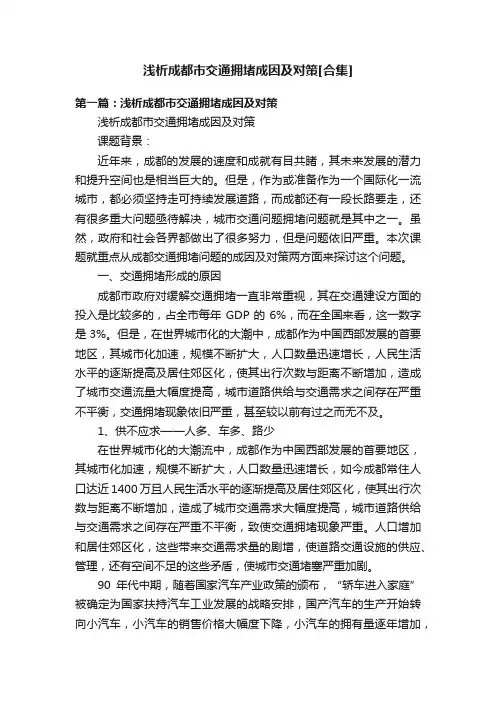 浅析成都市交通拥堵成因及对策[合集]

第一篇：浅析成都市交通拥堵成因及对策

浅析成都市交通拥堵成因及对策

课题背景：

近年来，成都的发展的速度和成就有目共睹，其未来发展的潜力和提升空间也是相当巨大的。但是，作为或准备作为一个国际化一流城市，都必须坚持走可持续发展道路，而成都还有一段长路要走，还有很多重大问题亟待解决，城市交通问题拥堵问题就是其中之一。虽然，政府和社会各界都做出了很多努力，但是问题依旧严重。本次课题就重点从成都交通拥堵问题的成因及对策两方面来探讨这个问题。

一、交通拥堵形成的原因

成都市政府对缓解交通拥堵一直非常重视，其在交通建设方面的投入是比较多的，占全市每年 GDP 的 6%，而在全国来看，这一数字是 3%。但是，在世界城市化的大潮中，成都作为中国西部发展的首要地区，其城市化加速，规模不断扩大，人口数量迅速增长，人民生活水平的逐渐提高及居住郊区化，使其出行次数与距离不断增加，造成了城市交通流量大幅度提高，城市道路供给与交通需求之间存在严重不平衡，交通拥堵现象依旧严重，甚至较以前有过之而无不及。

1、供不应求——人多、车多、路少

在世界城市化的大潮流中，成都作为中国西部发展的首要地区，其城市化加速，规模不断扩大，人口数量迅速增长，如今成都常住人口达近 1400 万且人民生活水平的逐渐提高及居住郊区化，使其出行次数与距离不断增加，造成了城市交通需求大幅度提高，城市道路供给与交通需求之间存在严重不平衡，致使交通拥堵现象严重。人口增加和居住郊区化，这些带来交通需求量的剧增，使道路交通设施的供应、管理，还有空间不足的这些矛盾，使城市交通堵塞严重加剧。

90 年代中期，随着国家汽车产业政策的颁布，“轿车进入家庭”被确定为国家扶持汽车工业发展的战略安排，国产汽车的生产开始转向小汽车，小汽车的销售价格大幅度下降，小汽车的拥有量逐年增加，